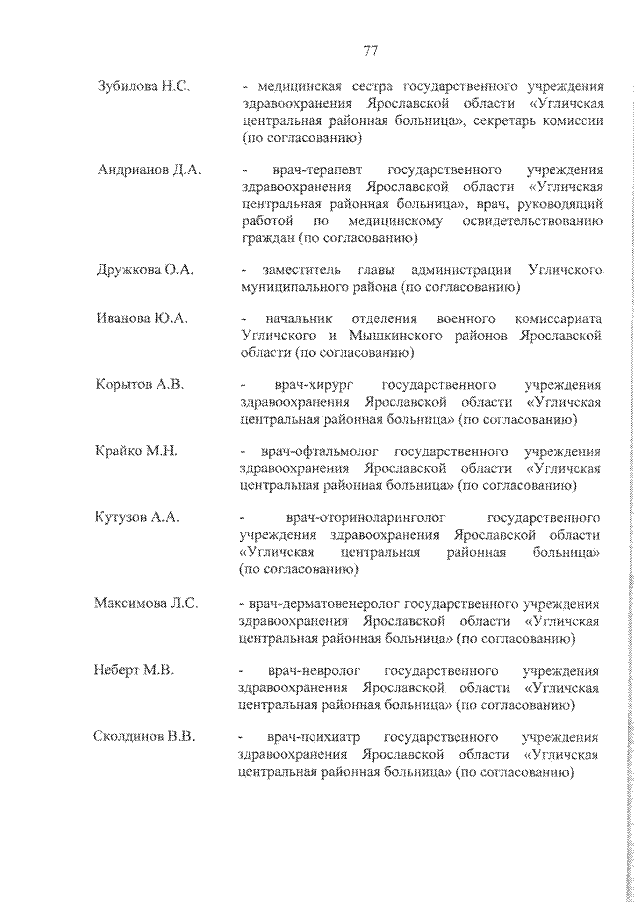 77

Зубилова Н.С. - медицинская сестра государственного учреждения здравоохранения Ярославской области «Угличская центральная районная больница», секретарь комиссии (по согласованию)

Андрианов Д.А. - врач-терапевт государственного учреждения здравоохранения Ярославской области «Угличская центральная районная больница», врач, руководящий работой по медицинскому освидетельствованию граждан (по согласованию)

Дружкова О.А. - заместитель главы администрации Угличского муниципального района (по согласованию)

Иванова Ю.А. - начальник отделения военного комиссариата Угличского и Мышкинского районов Ярославской области (по согласованию)

Корытов А.В. - врач-хирург государственного учреждения здравоохранения Ярославской области «Угличская центральная районная больница» (по согласованию)

Крайко М.Н. - врач-офтальмолог государственного учреждения здравоохранения Ярославской области «Угличская центральная районная больница» (по согласованию)

Кутузов А.А. - врач-оториноларинголог государственного учреждения здравоохранения Ярославской области «Угличская центральная районная больница» (по согласованию)

Максимова Л.С. - врач-дерматовенеролог государственного учреждения здравоохранения Ярославской области «Угличская центральная районная больница» (по согласованию)

Неберт М.В. - врач-невролог государственного учреждения здравоохранения Ярославской области «Угличская центральная районная больница» (по согласованию)

Сколдинов В.В. - врач-психиатр государственного учреждения здравоохранения Ярославской области «Угличская центральная районная больница» (по согласованию)